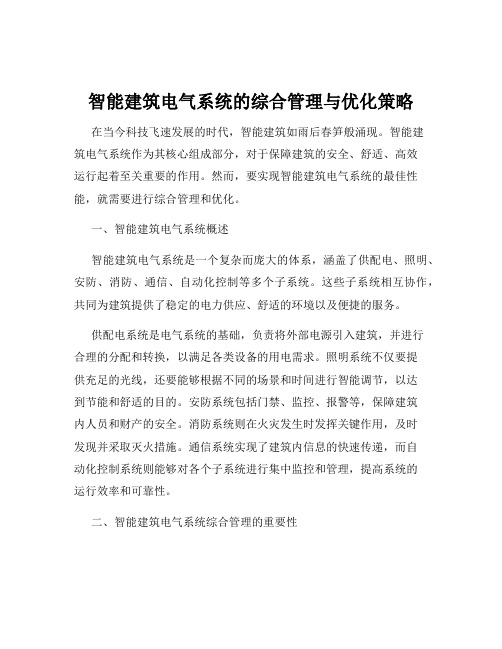 智能建筑电气系统的综合管理与优化策略

在当今科技飞速发展的时代，智能建筑如雨后春笋般涌现。智能建筑电气系统作为其核心组成部分，对于保障建筑的安全、舒适、高效运行起着至关重要的作用。然而，要实现智能建筑电气系统的最佳性能，就需要进行综合管理和优化。

一、智能建筑电气系统概述

智能建筑电气系统是一个复杂而庞大的体系，涵盖了供配电、照明、安防、消防、通信、自动化控制等多个子系统。这些子系统相互协作，共同为建筑提供了稳定的电力供应、舒适的环境以及便捷的服务。

供配电系统是电气系统的基础，负责将外部电源引入建筑，并进行合理的分配和转换，以满足各类设备的用电需求。照明系统不仅要提供充足的光线，还要能够根据不同的场景和时间进行智能调节，以达到节能和舒适的目的。安防系统包括门禁、监控、报警等，保障建筑内人员和财产的安全。消防系统则在火灾发生时发挥关键作用，及时发现并采取灭火措施。通信系统实现了建筑内信息的快速传递，而自动化控制系统则能够对各个子系统进行集中监控和管理，提高系统的运行效率和可靠性。

二、智能建筑电气系统综合管理的重要性